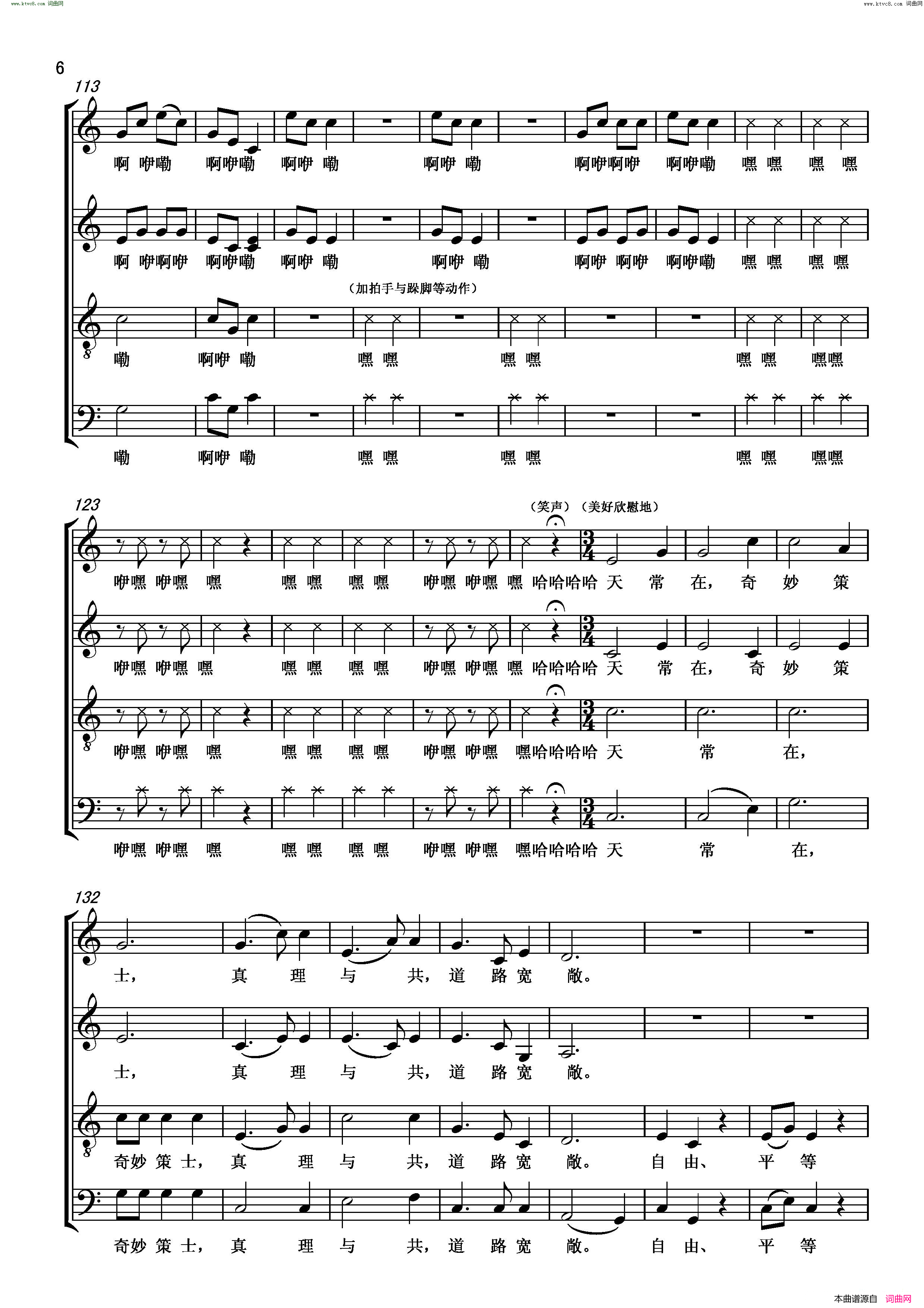 www.ktvc8.com 词曲网

www.ktvc8.com 词曲网

6

113

啊 咿嘞 啊咿嘞 啊咿 嘞 啊咿 嘞 啊咿啊咿 啊咿嘞 嘿 嘿 嘿 嘿

啊 咿啊咿 啊咿嘞 啊咿 嘞 啊咿 嘞 啊咿 啊咿 啊咿嘞 嘿 嘿 嘿 嘿

（加拍手与跺脚等动作）

嘞 啊咿 嘞 嘿 嘿 嘿 嘿 嘿 嘿 嘿嘿

嘞 啊咿 嘞 嘿 嘿 嘿 嘿 嘿 嘿 嘿嘿

123

（笑声）（美好欣慰地）

咿嘿 咿嘿 嘿 嘿 嘿 嘿 嘿 咿嘿 咿嘿 嘿 哈哈哈哈 天 常 在， 奇 妙 策

咿嘿 咿嘿 嘿 嘿 嘿 嘿 嘿 咿嘿 咿嘿 嘿 哈哈哈哈 天 常 在， 奇 妙 策

咿嘿 咿嘿 嘿 嘿 嘿 嘿 嘿 咿嘿 咿嘿 嘿哈哈哈哈 天 常 在，

咿嘿 咿嘿 嘿 嘿 嘿 嘿 嘿 咿嘿 咿嘿 嘿哈哈哈哈 天 常 在，

132

士， 真 理 与 共， 道 路 宽 敞。

士， 真 理 与 共， 道 路 宽 敞。

奇妙 策 士， 真 理 与 共， 道 路 宽 敞。 自 由、 平 等

奇妙 策 士， 真 理 与 共， 道 路 宽 敞。 自 由、 平 等

本曲谱源自 词曲网